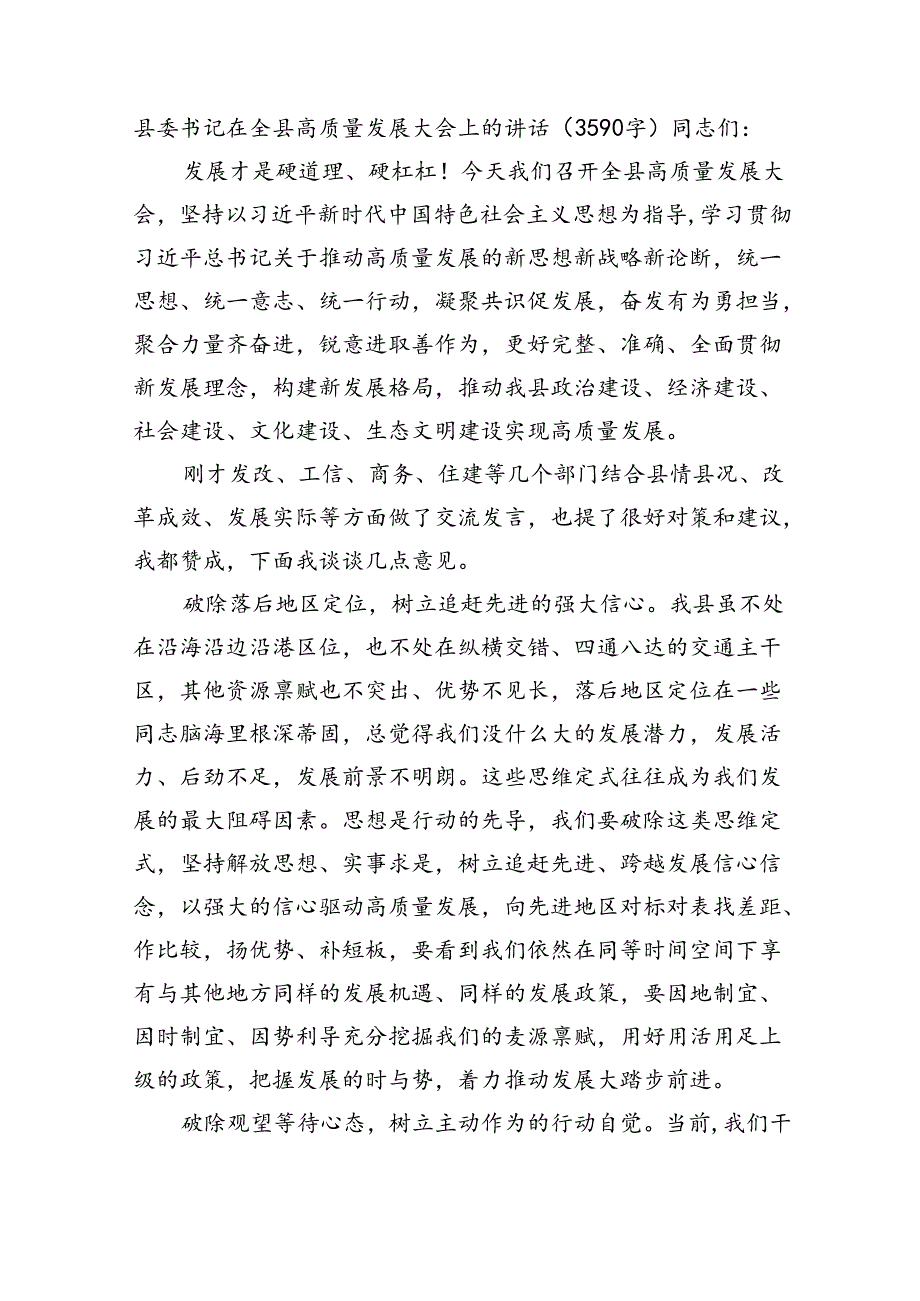 县委书记在全县高质量发展大会上的讲话（3590字）同志们：

发展才是硬道理、硬杠杠！今天我们召开全县高质量发展大会，坚持以习近平新时代中国特色社会主义思想为指导，学习贯彻习近平总书记关于推动高质量发展的新思想新战略新论断，统一思想、统一意志、统一行动，凝聚共识促发展，奋发有为勇担当，聚合力量齐奋进，锐意进取善作为，更好完整、准确、全面贯彻新发展理念，构建新发展格局，推动我县政治建设、经济建设、社会建设、文化建设、生态文明建设实现高质量发展。

刚才发改、工信、商务、住建等几个部门结合县情县况、改革成效、发展实际等方面做了交流发言，也提了很好对策和建议，我都赞成，下面我谈谈几点意见。

破除落后地区定位，树立追赶先进的强大信心。我县虽不处在沿海沿边沿港区位，也不处在纵横交错、四通八达的交通主干区，其他资源禀赋也不突出、优势不见长，落后地区定位在一些同志脑海里根深蒂固，总觉得我们没什么大的发展潜力，发展活力、后劲不足，发展前景不明朗。这些思维定式往往成为我们发展的最大阻碍因素。思想是行动的先导，我们要破除这类思维定式，坚持解放思想、实事求是，树立追赶先进、跨越发展信心信念，以强大的信心驱动高质量发展，向先进地区对标对表找差距、作比较，扬优势、补短板，要看到我们依然在同等时间空间下享有与其他地方同样的发展机遇、同样的发展政策，要因地制宜、因时制宜、因势利导充分挖掘我们的麦源禀赋，用好用活用足上级的政策，把握发展的时与势，着力推动发展大踏步前进。

破除观望等待心态，树立主动作为的行动自觉。当前，我们干